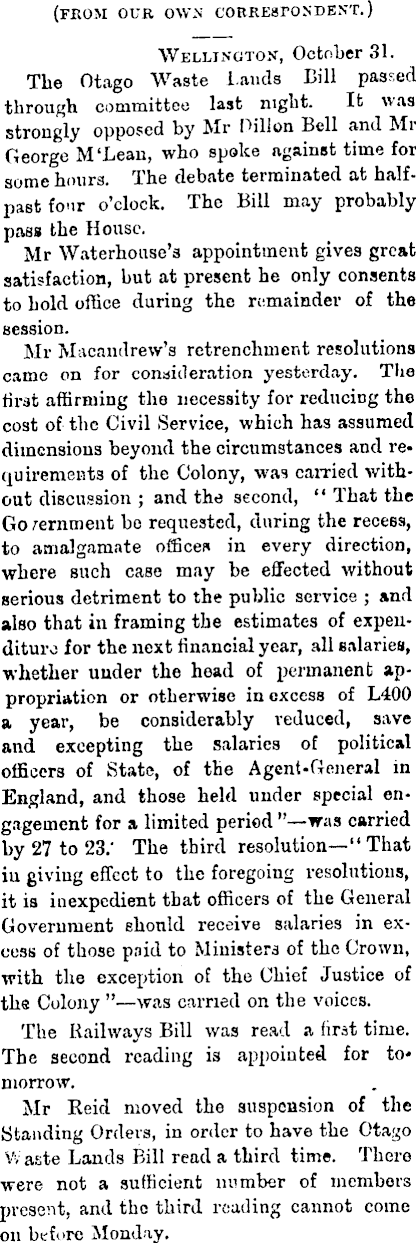 (FROM OUR OWN CORRESPONDENT.)

WELLINGTON, October 31.

The Otago Waste Lands Bill passed through committee last night. It was strongly opposed by Mr Dillon Bell and Mr George M'Lean, who spoke against time for some hours. The debate terminated at half-past four o'clock. The Bill may probably pass the House.

Mr Waterhouse's appointment gives great satisfaction, but at present he only consents to hold office during the remainder of the session.

Mr Macandrew's retrenchment resolutions came on for consideration yesterday. The first affirming the necessity for reducing the cost of the Civil Service, which has assumed dimensions beyond the circumstances and requirements of the Colony, was carried without discussion ; and the second, "That the Government be requested, during the recess, to amalgamate offices in every direction, where such case may be effected without serious detriment to the public service ; and also that in framing the estimates of expenditure for the next financial year, all salaries, whether under the head of permanent appropriation or otherwise in excess of L400 a year, be considerably reduced, save and excepting the salaries of political officers of State, of the Agent-General in England, and those held under special engagement for a limited period"—was carried by 27 to 23. The third resolution—"That in giving effect to the foregoing resolutions, it is inexpedient that officers of the General Government should receive salaries in excess of those paid to Ministers of the Crown, with the exception of the Chief Justice of the Colony"—was carried on the voices.

The Railways Bill was read a first time. The second reading is appointed for tomorrow.

Mr Reid moved the suspension of the Standing Orders, in order to have the Otago Waste Lands Bill read a third time. There were not a sufficient number of members present, and the third reading cannot come on before Monday.